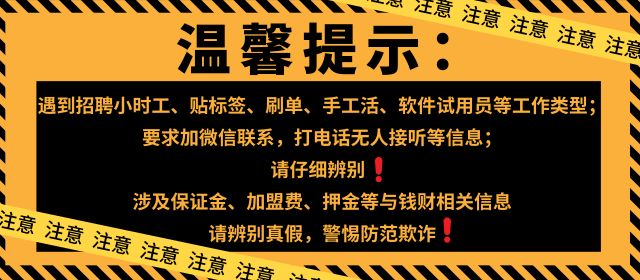 注意 注意 注意 注意 注意

温馨提示：

遇到招聘小时工、贴标签、刷单、手工活、软件试用员等工作类型；

要求加微信联系，打电话无人接听等信息；

请仔细辨别❗

涉及保证金、加盟费、押金等与钱财相关信息

请辨别真假，警惕防范欺诈❗

注意 注意 注意 注意 注意 注意 注意